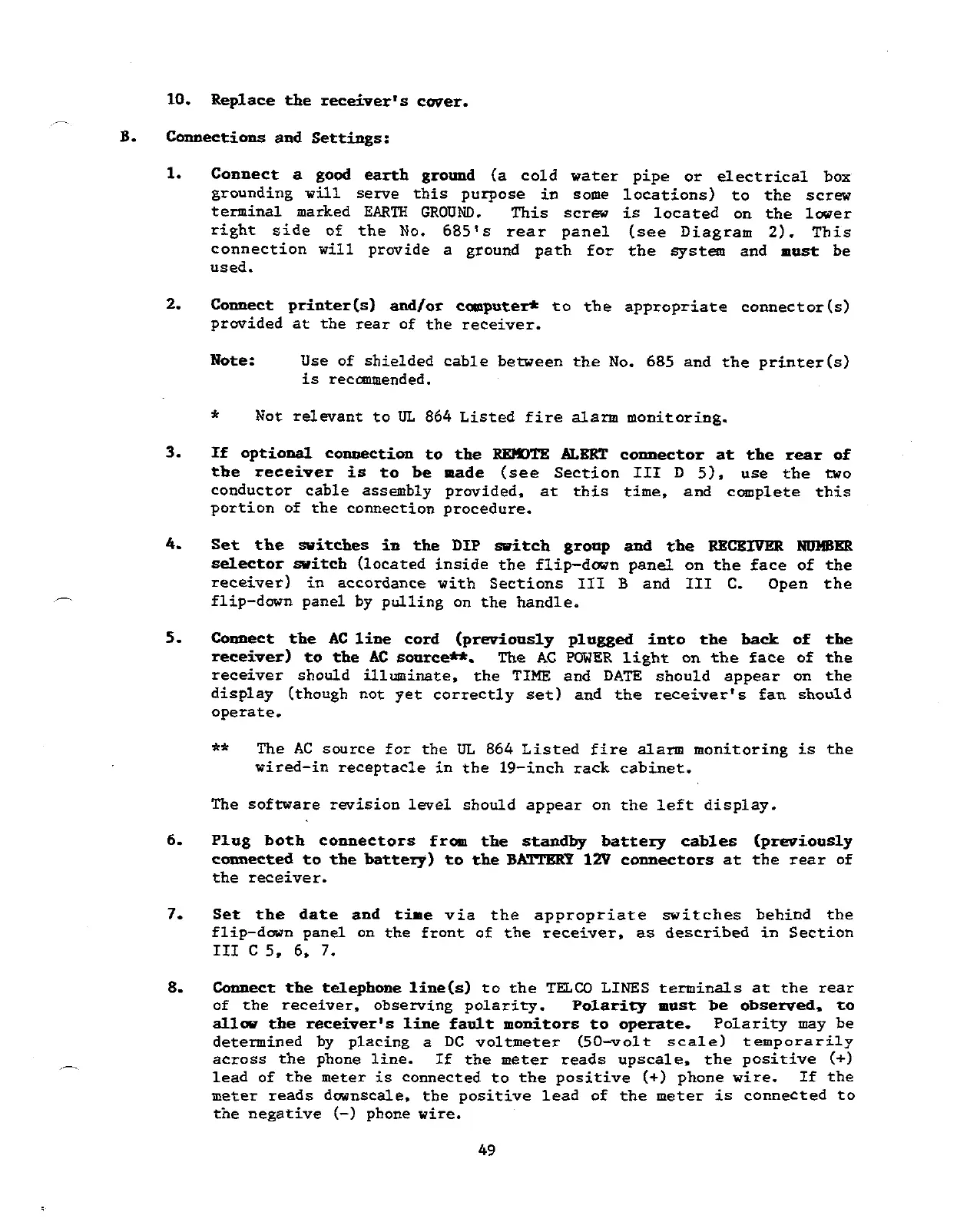 10. Replace the receiver's cover.

B. Connections and Settings:

1. Connect a good earth ground (a cold water pipe or electrical box grounding will serve this purpose in some locations) to the screw terminal marked EARTH GROUND. This screw is located on the lower right side of the No. 685's rear panel (see Diagram 2). This connection will provide a ground path for the system and must be used.

2. Connect printer(s) and/or computer* to the appropriate connector(s) provided at the rear of the receiver.

Note: Use of shielded cable between the No. 685 and the printer(s) is recommended.

* Not relevant to UL 864 Listed fire alarm monitoring.

3. If optional connection to the REMOTE ALERT connector at the rear of the receiver is to be made (see Section III D 5), use the two conductor cable assembly provided, at this time, and complete this portion of the connection procedure.

4. Set the switches in the DIP switch group and the RECEIVER NUMBER selector switch (located inside the flip-down panel on the face of the receiver) in accordance with Sections III B and III C. Open the flip-down panel by pulling on the handle.

5. Connect the AC line cord (previously plugged into the back of the receiver) to the AC source**. The AC POWER light on the face of the receiver should illuminate, the TIME and DATE should appear on the display (though not yet correctly set) and the receiver's fan should operate.

** The AC source for the UL 864 Listed fire alarm monitoring is the wired-in receptacle in the 19-inch rack cabinet.

The software revision level should appear on the left display.

6. Plug both connectors from the standby battery cables (previously connected to the battery) to the BATTERY 12V connectors at the rear of the receiver.

7. Set the date and time via the appropriate switches behind the flip-down panel on the front of the receiver, as described in Section III C 5, 6, 7.

8. Connect the telephone line(s) to the TELCO LINES terminals at the rear of the receiver, observing polarity. Polarity must be observed, to allow the receiver's line fault monitors to operate. Polarity may be determined by placing a DC voltmeter (50-volt scale) temporarily across the phone line. If the meter reads upscale, the positive (+) lead of the meter is connected to the positive (+) phone wire. If the meter reads downscale, the positive lead of the meter is connected to the negative (-) phone wire.

49